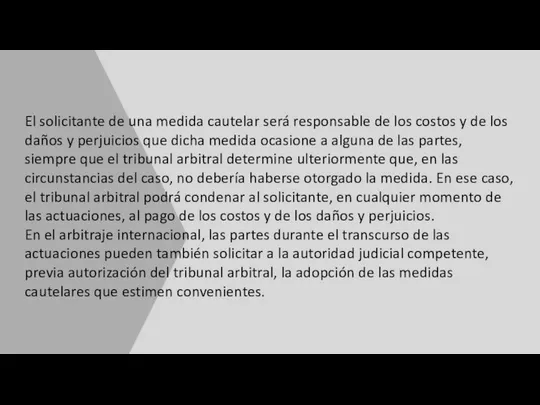 El solicitante de una medida cautelar será responsable de los costos y de los daños y perjuicios que dicha medida ocasione a alguna de las partes, siempre que el tribunal arbitral determine ulteriormente que, en las circunstancias del caso, no debería haberse otorgado la medida. En ese caso, el tribunal arbitral podrá condenar al solicitante, en cualquier momento de las actuaciones, al pago de los costos y de los daños y perjuicios.
En el arbitraje internacional, las partes durante el transcurso de las actuaciones pueden también solicitar a la autoridad judicial competente, previa autorización del tribunal arbitral, la adopción de las medidas cautelares que estimen convenientes.